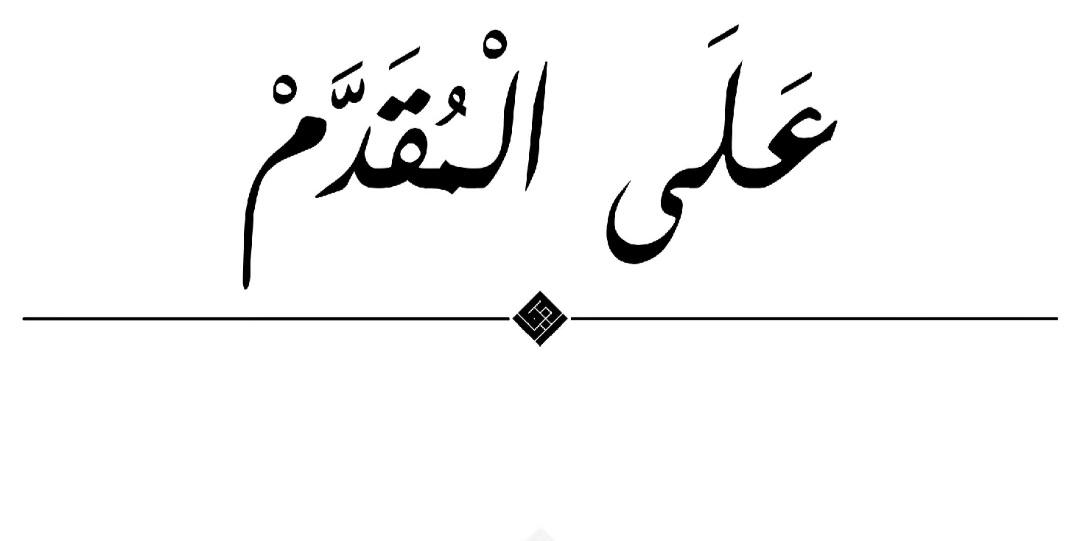 عَلَى الْمُقَدَّمْ